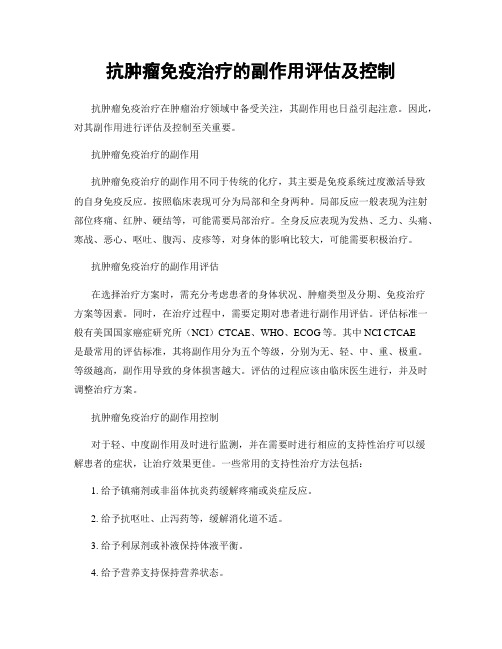 抗肿瘤免疫治疗的副作用评估及控制

抗肿瘤免疫治疗在肿瘤治疗领域中备受关注，其副作用也日益引起注意。因此，对其副作用进行评估及控制至关重要。

抗肿瘤免疫治疗的副作用

抗肿瘤免疫治疗的副作用不同于传统的化疗，其主要是免疫系统过度激活导致的自身免疫反应。按照临床表现可分为局部和全身两种。局部反应一般表现为注射部位疼痛、红肿、硬结等，可能需要局部治疗。全身反应表现为发热、乏力、头痛、寒战、恶心、呕吐、腹泻、皮疹等，对身体的影响比较大，可能需要积极治疗。

抗肿瘤免疫治疗的副作用评估

在选择治疗方案时，需充分考虑患者的身体状况、肿瘤类型及分期、免疫治疗方案等因素。同时，在治疗过程中，需要定期对患者进行副作用评估。评估标准一般有美国国家癌症研究所（NCI）CTCAE、WHO、ECOG等。其中NCI CTCAE是最常用的评估标准，其将副作用分为五个等级，分别为无、轻、中、重、极重。等级越高，副作用导致的身体损害越大。评估的过程应该由临床医生进行，并及时调整治疗方案。

抗肿瘤免疫治疗的副作用控制

对于轻、中度副作用及时进行监测，并在需要时进行相应的支持性治疗可以缓解患者的症状，让治疗效果更佳。一些常用的支持性治疗方法包括：

1. 给予镇痛剂或非甾体抗炎药缓解疼痛或炎症反应。

2. 给予抗呕吐、止泻药等，缓解消化道不适。

3. 给予利尿剂或补液保持体液平衡。

4. 给予营养支持保持营养状态。